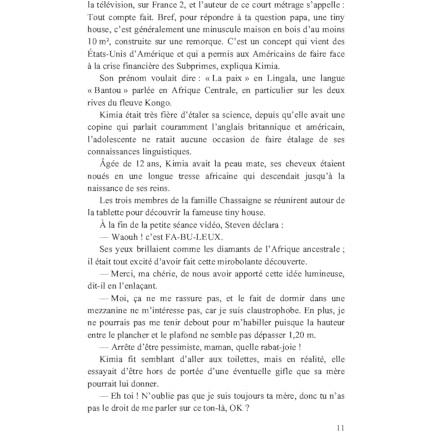 la télévision, sur France 2, et l'auteur de ce court métrage s'appelle : Tout compte fait. Bref, pour répondre à ta question papa, une tiny house, c'est généralement une minuscule maison en bois d'au moins 10 m², construite sur une remorque. C'est un concept qui vient des États-Unis d'Amérique et qui a permis aux Américains de faire face à la crise financière des Subprimes, expliqua Kimia.

Son prénom voulait dire : « La paix » en Lingala, une langue « Bantou » parlée en Afrique Centrale, en particulier sur les deux rives du fleuve Kongo.

Kimia était très fière d'étaler sa science, depuis qu'elle avait une copine qui parlait couramment l'anglais britannique et américain, l'adolescente ne ratait aucune occasion de faire étalage de ses connaissances linguistiques.

Âgée de 12 ans, Kimia avait la peau mate, ses cheveux étaient noués en une longue tresse africaine qui descendait jusqu'à la naissance de ses reins.

Les trois membres de la famille Chassaigne se réunirent autour de la tablette pour découvrir la fameuse tiny house.

À la fin de la petite séance vidéo, Steven déclara :

— Waouh ! c'est FA-BU-LEUX.

Ses yeux brillaient comme les diamants de l'Afrique ancestrale ; il était tout excité d'avoir fait cette mirobolante découverte.

— Merci, ma chérie, de nous avoir apporté cette idée lumineuse, dit-il en l'enlaçant.

— Moi, ça ne me rassure pas, et le fait de dormir dans une mezzanine ne m'intéresse pas, car je suis claustrophobe. En plus, je ne pourrais pas me tenir debout pour m'habiller puisque la hauteur entre le plancher et le plafond ne semble pas dépasser 1,20 m.

— Arrête d'être pessimiste, maman, quelle rabat-joie !

Kimia fit semblant d'aller aux toilettes, mais en réalité, elle essayait d'être hors de portée d'une éventuelle gifle que sa mère pourrait lui donner.

— Eh toi ! N'oublie pas que je suis toujours ta mère, donc tu n'as pas le droit de me parler sur ce ton-là, OK ?

11